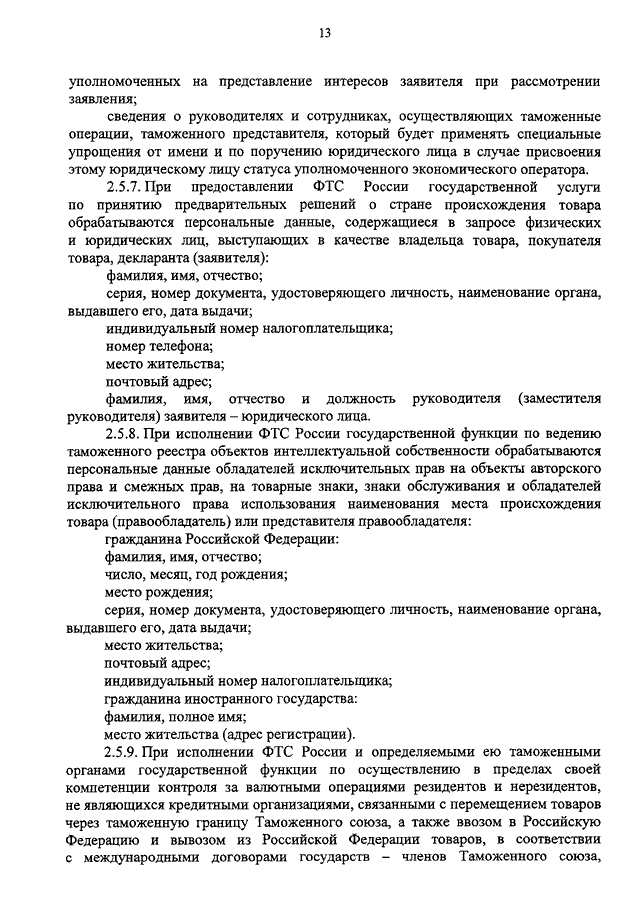 13

уполномоченных на представление интересов заявителя при рассмотрении заявления;

сведения о руководителях и сотрудниках, осуществляющих таможенные операции, таможенного представителя, который будет применять специальные упрощения от имени и по поручению юридического лица в случае присвоения этому юридическому лицу статуса уполномоченного экономического оператора.

2.5.7. При предоставлении ФТС России государственной услуги по принятию предварительных решений о стране происхождения товара обрабатываются персональные данные, содержащиеся в запросе физических и юридических лиц, выступающих в качестве владельца товара, покупателя товара, декларанта (заявителя):

фамилия, имя, отчество;

серия, номер документа, удостоверяющего личность, наименование органа, выдавшего его, дата выдачи;

индивидуальный номер налогоплательщика;

номер телефона;

место жительства;

почтовый адрес;

фамилия, имя, отчество и должность руководителя (заместителя руководителя) заявителя – юридического лица.

2.5.8. При исполнении ФТС России государственной функции по ведению таможенного реестра объектов интеллектуальной собственности обрабатываются персональные данные обладателей исключительных прав на объекты авторского права и смежных прав, на товарные знаки, знаки обслуживания и обладателей исключительного права использования наименования места происхождения товара (правообладатель) или представителя правообладателя:

гражданина Российской Федерации:

фамилия, имя, отчество;

число, месяц, год рождения;

место рождения;

серия, номер документа, удостоверяющего личность, наименование органа, выдавшего его, дата выдачи;

место жительства;

почтовый адрес;

индивидуальный номер налогоплательщика;

гражданина иностранного государства:

фамилия, полное имя;

место жительства (адрес регистрации).

2.5.9. При исполнении ФТС России и определяемыми ею таможенными органами государственной функции по осуществлению в пределах своей компетенции контроля за валютными операциями резидентов и нерезидентов, не являющихся кредитными организациями, связанными с перемещением товаров через таможенную границу Таможенного союза, а также ввозом в Российскую Федерацию и вывозом из Российской Федерации товаров, в соответствии с международными договорами государств – членов Таможенного союза,